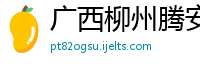 广西柳州腾安

pt82ogsu.ijelts.com